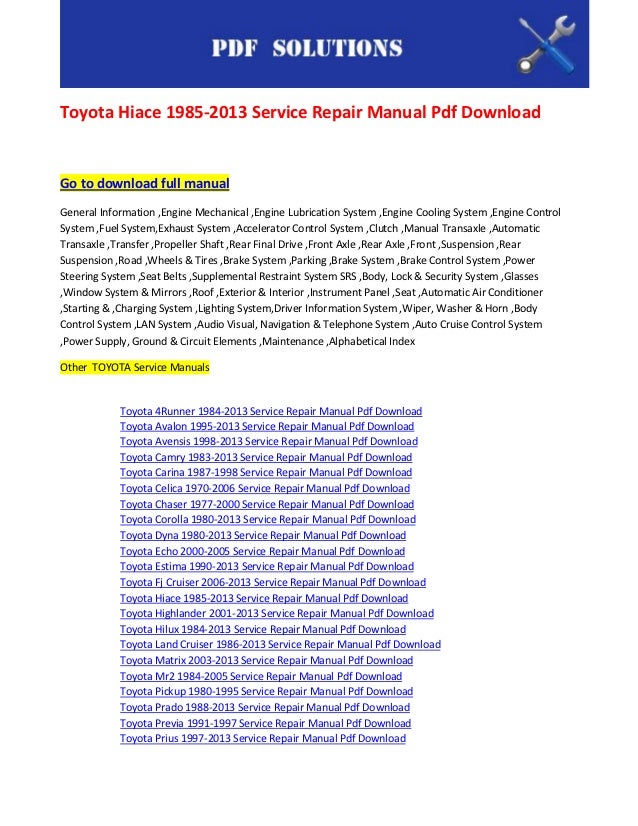 PDF SOLUTIONS

Toyota Hiace 1985-2013 Service Repair Manual Pdf Download

Go to download full manual

General Information ,Engine Mechanical ,Engine Lubrication System ,Engine Cooling System ,Engine Control System ,Fuel System,Exhaust System ,Accelerator Control System ,Clutch ,Manual Transaxle ,Automatic Transaxle ,Transfer ,Propeller Shaft ,Rear Final Drive ,Front Axle ,Rear Axle ,Front ,Suspension ,Rear Suspension ,Road ,Wheels & Tires ,Brake System ,Parking ,Brake System ,Brake Control System ,Power Steering System ,Seat Belts ,Supplemental Restraint System SRS ,Body, Lock & Security System ,Glasses ,Window System & Mirrors ,Roof ,Exterior & Interior ,Instrument Panel ,Seat ,Automatic Air Conditioner ,Starting & ,Charging System ,Lighting System,Driver Information System ,Wiper, Washer & Horn ,Body Control System ,LAN System ,Audio Visual, Navigation & Telephone System ,Auto Cruise Control System ,Power Supply, Ground & Circuit Elements ,Maintenance ,Alphabetical Index

Other TOYOTA Service Manuals

Toyota 4Runner 1984-2013 Service Repair Manual Pdf Download
Toyota Avalon 1995-2013 Service Repair Manual Pdf Download
Toyota Avensis 1998-2013 Service Repair Manual Pdf Download
Toyota Camry 1983-2013 Service Repair Manual Pdf Download
Toyota Carina 1987-1998 Service Repair Manual Pdf Download
Toyota Celica 1970-2006 Service Repair Manual Pdf Download
Toyota Chaser 1977-2000 Service Repair Manual Pdf Download
Toyota Corolla 1980-2013 Service Repair Manual Pdf Download
Toyota Dyna 1980-2013 Service Repair Manual Pdf Download
Toyota Echo 2000-2005 Service Repair Manual Pdf Download
Toyota Estima 1990-2013 Service Repair Manual Pdf Download
Toyota Fj Cruiser 2006-2013 Service Repair Manual Pdf Download
Toyota Hiace 1985-2013 Service Repair Manual Pdf Download
Toyota Highlander 2001-2013 Service Repair Manual Pdf Download
Toyota Hilux 1984-2013 Service Repair Manual Pdf Download
Toyota Land Cruiser 1986-2013 Service Repair Manual Pdf Download
Toyota Matrix 2003-2013 Service Repair Manual Pdf Download
Toyota Mr2 1984-2005 Service Repair Manual Pdf Download
Toyota Pickup 1980-1995 Service Repair Manual Pdf Download
Toyota Prado 1988-2013 Service Repair Manual Pdf Download
Toyota Previa 1991-1997 Service Repair Manual Pdf Download
Toyota Prius 1997-2013 Service Repair Manual Pdf Download